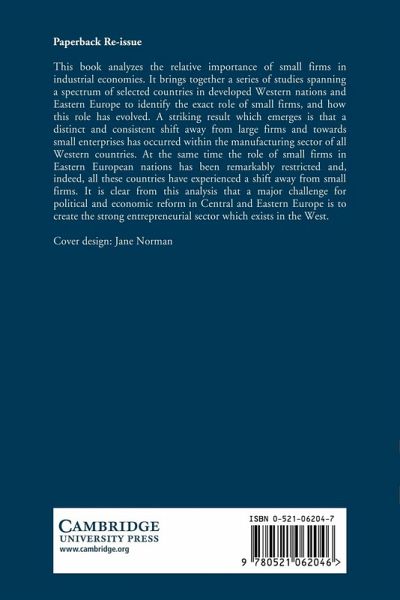 Paperback Re-issue

This book analyzes the relative importance of small firms in industrial economies. It brings together a series of studies spanning a spectrum of selected countries in developed Western nations and Eastern Europe to identify the exact role of small firms, and how this role has evolved. A striking result which emerges is that a distinct and consistent shift away from large firms and towards small enterprises has occurred within the manufacturing sector of all Western countries. At the same time the role of small firms in Eastern European nations has been remarkably restricted and, indeed, all these countries have experienced a shift away from small firms. It is clear from this analysis that a major challenge for political and economic reform in Central and Eastern Europe is to create the strong entrepreneurial sector which exists in the West.

Cover design: Jane Norman

CAMBRIDGE
UNIVERSITY PRESS
www.cambridge.org

ISBN 0-521-06204-7

9 780521 062046 >